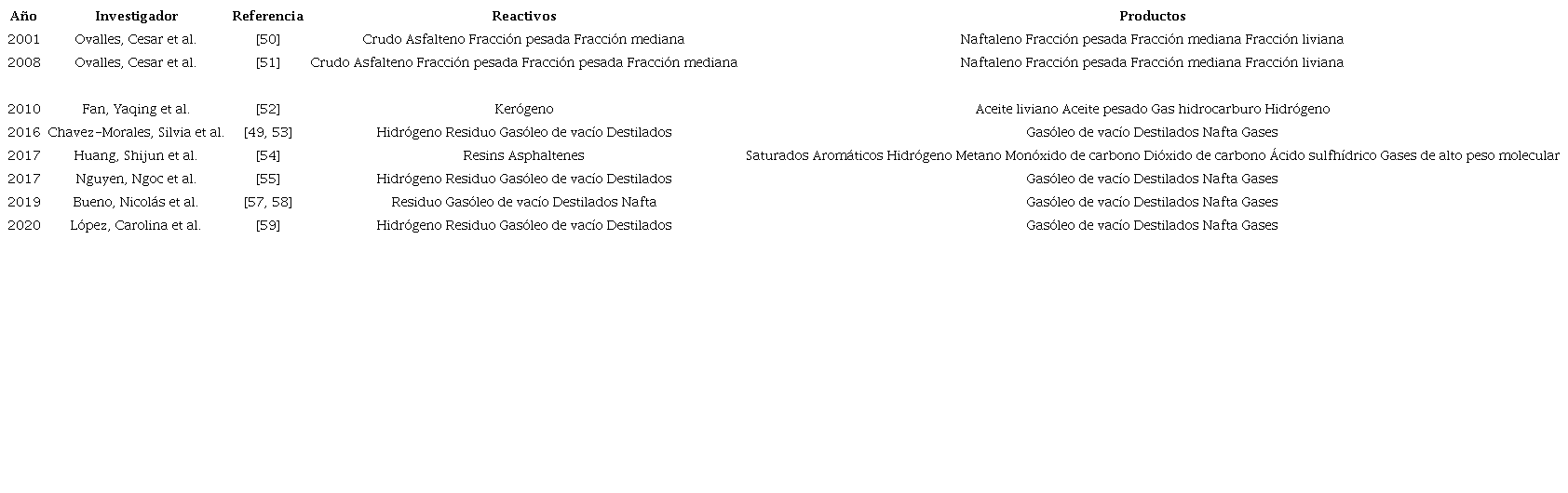 | Año | Investigador | Referencia | Reactivos | Productos |
|---|---|---|---|---|
| 2001 | Ovalles, Cesar et al. | [50] | Crudo Asfalteno Fracción pesada Fracción mediana | Naftaleno Fracción pesada Fracción mediana Fracción liviana |
| 2008 | Ovalles, Cesar et al. | [51] | Crudo Asfalteno Fracción pesada Fracción pesada Fracción mediana | Naftaleno Fracción pesada Fracción mediana Fracción liviana |
| 2010 | Fan, Yaqing et al. | [52] | Kerógeno | Aceite liviano Aceite pesado Gas hidrocarburo Hidrógeno |
| 2016 | Chavez-Morales, Silvia et al. | [49, 53] | Hidrógeno Residuo Gasóleo de vacío Destilados | Gasóleo de vacío Destilados Nafta Gases |
| 2017 | Huang, Shijun et al. | [54] | Resins Asphaltenes | Saturados Aromáticos Hidrógeno Metano Monóxido de carbono Dióxido de carbono Ácido sulfhídrico Gases de alto peso molecular |
| 2017 | Nguyen, Ngoc et al. | [55] | Hidrógeno Residuo Gasóleo de vacío Destilados | Gasóleo de vacío Destilados Nafta Gases |
| 2019 | Bueno, Nicolás et al. | [57, 58] | Residuo Gasóleo de vacío Destilados Nafta | Gasóleo de vacío Destilados Nafta Gases |
| 2020 | López, Carolina et al. | [59] | Hidrógeno Residuo Gasóleo de vacío Destilados | Gasóleo de vacío Destilados Nafta Gases |